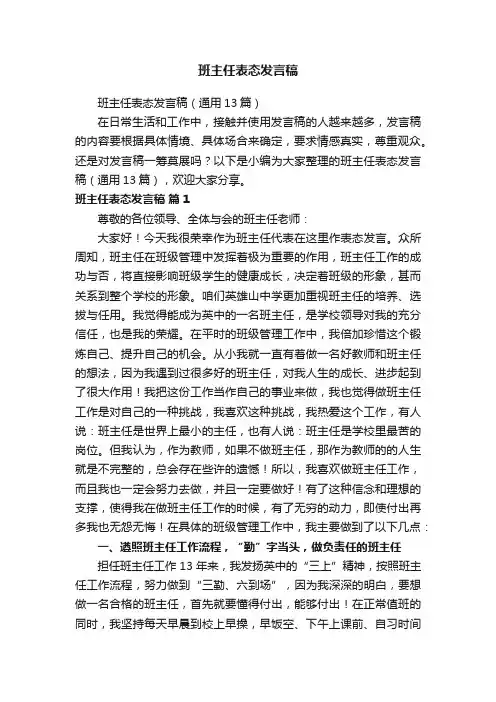 班主任表态发言稿

班主任表态发言稿（通用13篇）

在日常生活和工作中，接触并使用发言稿的人越来越多，发言稿的内容要根据具体情境、具体场合来确定，要求情感真实，尊重观众。还是对发言稿一筹莫展吗？以下是小编为大家整理的班主任表态发言稿（通用13篇），欢迎大家分享。

班主任表态发言稿 篇1

尊敬的各位领导、全体与会的班主任老师：

大家好！今天我很荣幸作为班主任代表在这里作表态发言。众所周知，班主任在班级管理中发挥着极为重要的作用，班主任工作的成功与否，将直接影响班级学生的健康成长，决定着班级的形象，甚而关系到整个学校的形象。咱们英雄山中学更加重视班主任的培养、选拔与任用。我觉得能成为英中的一名班主任，是学校领导对我的充分信任，也是我的荣耀。在平时的班级管理工作中，我倍加珍惜这个锻炼自己、提升自己的机会。从小我就一直有着做一名好教师和班主任的想法，因为我遇到过很多好的班主任，对我人生的成长、进步起到了很大作用！我把这份工作当作自己的事业来做，我也觉得做班主任工作是对自己的一种挑战，我喜欢这种挑战，我热爱这个工作，有人说：班主任是世界上最小的主任，也有人说：班主任是学校里最苦的岗位。但我认为，作为教师，如果不做班主任，那作为教师的的人生就是不完整的，总会存在些许的遗憾！所以，我喜欢做班主任工作，而且我也一定会努力去做，并且一定要做好！有了这种信念和理想的支撑，使得我在做班主任工作的时候，有了无穷的动力，即使付出再多我也无怨无悔！在具体的班级管理工作中，我主要做到了以下几点：

一、遵照班主任工作流程，“勤”字当头，做负责任的班主任

担任班主任工作13年来，我发扬英中的“三上”精神，按照班主任工作流程，努力做到“三勤、六到场”，因为我深深的明白，要想做一名合格的班主任，首先就要懂得付出，能够付出！在正常值班的同时，我坚持每天早晨到校上早操，早饭空、下午上课前、自习时间